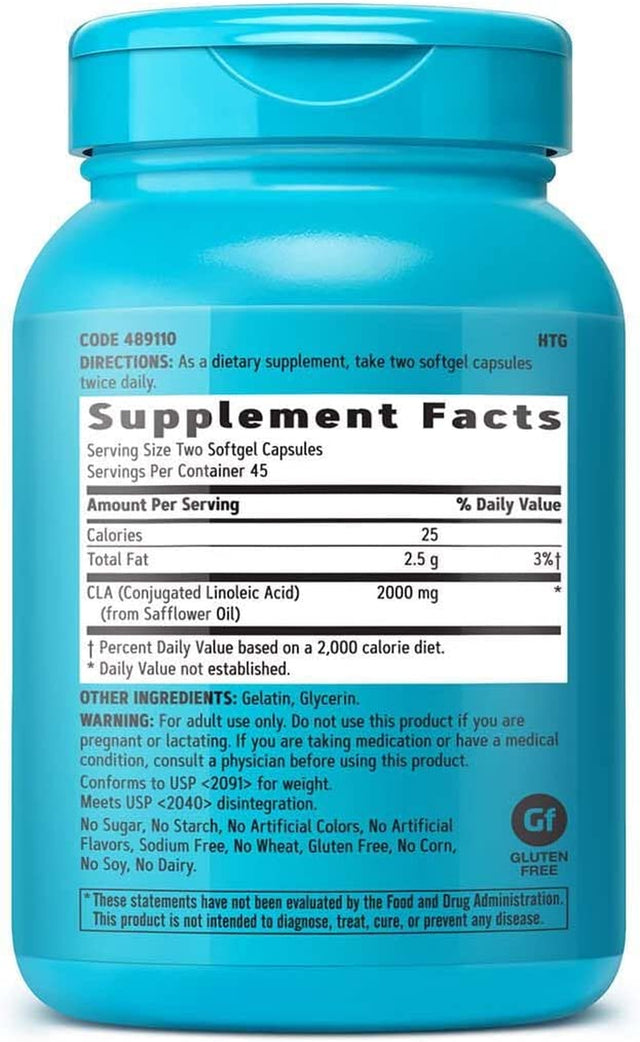 CODE 489110 HTG
DIRECTIONS: As a dietary supplement, take two softgel capsules twice daily.

Supplement Facts
Serving Size Two Softgel Capsules
Servings Per Container 45

| Amount Per Serving | | % Daily Value |
|---|---|---|
| Calories | 25 | |
| Total Fat | 2.5 g | 3%† |
| CLA (Conjugated Linoleic Acid) (from Safflower Oil) | 2000 mg | * |

† Percent Daily Value based on a 2,000 calorie diet.
* Daily Value not established.

OTHER INGREDIENTS: Gelatin, Glycerin.
WARNING: For adult use only. Do not use this product if you are pregnant or lactating. If you are taking medication or have a medical condition, consult a physician before using this product.
Conforms to USP <2091> for weight.
Meets USP <2040> disintegration.
No Sugar, No Starch, No Artificial Colors, No Artificial Flavors, Sodium Free, No Wheat, Gluten Free, No Corn, No Soy, No Dairy.

Gf
GLUTEN FREE

*These statements have not been evaluated by the Food and Drug Administration. This product is not intended to diagnose, treat, cure, or prevent any disease.